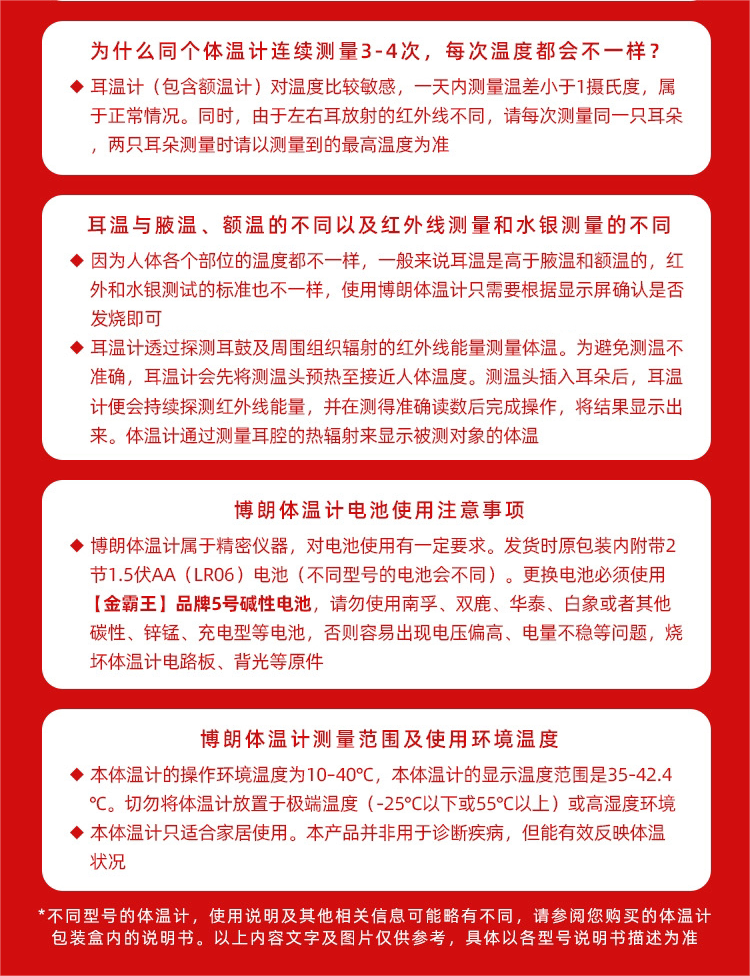 为什么同个体温计连续测量3-4次，每次温度都会不一样？

◆ 耳温计（包含额温计）对温度比较敏感，一天内测量温差小于1摄氏度，属于正常情况。同时，由于左右耳放射的红外线不同，请每次测量同一只耳朵，两只耳朵测量时请以测量到的最高温度为准

耳温与腋温、额温的不同以及红外线测量和水银测量的不同

◆ 因为人体各个部位的温度都不一样，一般来说耳温是高于腋温和额温的，红外和水银测试的标准也不一样，使用博朗体温计只需要根据显示屏确认是否发烧即可

◆ 耳温计透过探测耳鼓及周围组织辐射的红外线能量测量体温。为避免测温不准确，耳温计会先将测温头预热至接近人体温度。测温头插入耳朵后，耳温计便会持续探测红外线能量，并在测得准确读数后完成操作，将结果显示出来。体温计通过测量耳腔的热辐射来显示被测对象的体温

博朗体温计电池使用注意事项

◆ 博朗体温计属于精密仪器，对电池使用有一定要求。发货时原包装内附带2节1.5伏AA（LR06）电池（不同型号的电池会不同）。更换电池必须使用【金霸王】品牌5号碱性电池，请勿使用南孚、双鹿、华泰、白象或者其他碳性、锌锰、充电型等电池，否则容易出现电压偏高、电量不稳等问题，烧坏体温计电路板、背光等原件

博朗体温计测量范围及使用环境温度

◆ 本体温计的操作环境温度为10-40℃，本体温计的显示温度范围是35-42.4℃。切勿将体温计放置于极端温度（-25℃以下或55℃以上）或高湿度环境

◆ 本体温计只适合家居使用。本产品并非用于诊断疾病，但能有效反映体温状况

*不同型号的体温计，使用说明及其他相关信息可能略有不同，请参阅您购买的体温计包装盒内的说明书。以上内容文字及图片仅供参考，具体以各型号说明书描述为准